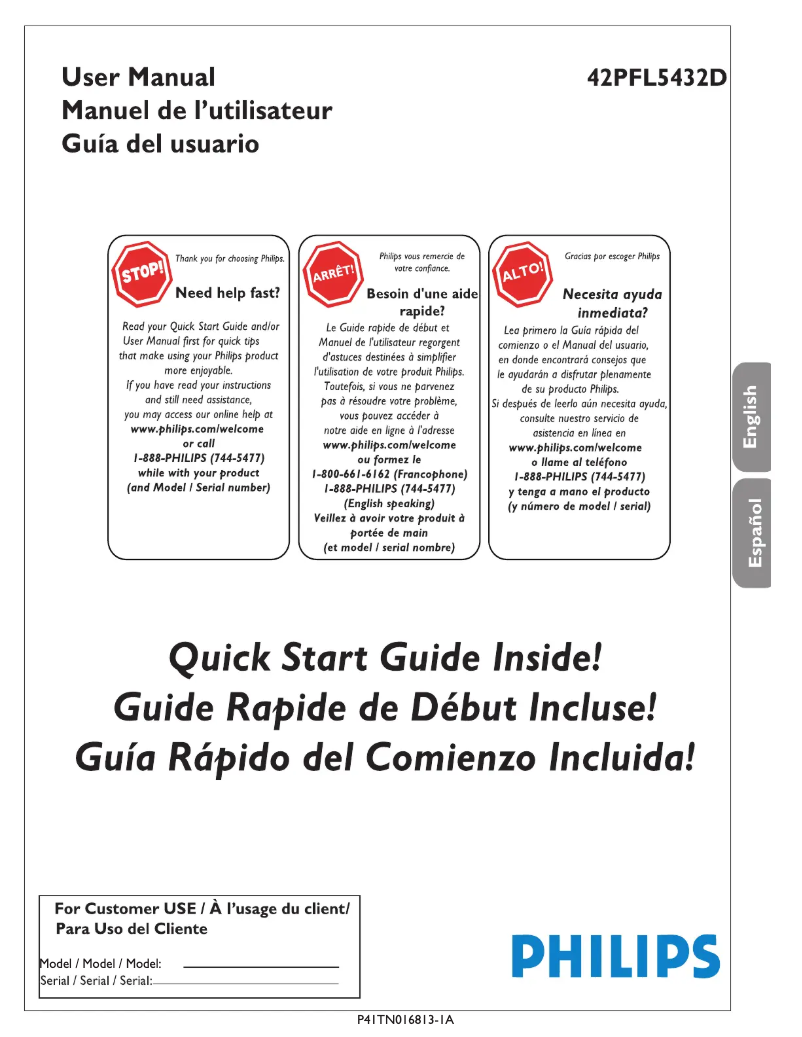 User Manual
Manuel de l'utilisateur
Guía del usuario

42PFL5432D

STOP!
Thank you for choosing Philips.
Need help fast?
Read your Quick Start Guide and/or User Manual first for quick tips that make using your Philips product more enjoyable.
If you have read your instructions and still need assistance, you may access our online help at
www.philips.com/welcome
or call
1-888-PHILIPS (744-5477)
while with your product
(and Model / Serial number)

ARRÊT!
Philips vous remercie de votre confiance.
Besoin d'une aide rapide?
Le Guide rapide de début et Manuel de l'utilisateur regorgent d'astuces destinées à simplifier l'utilisation de votre produit Philips.
Toutefois, si vous ne parvenez pas à résoudre votre problème, vous pouvez accéder à notre aide en ligne à l'adresse
www.philips.com/welcome
ou formez le
1-800-661-6162 (Francophone)
1-888-PHILIPS (744-5477)
(English speaking)
Veillez à avoir votre produit à portée de main
(et model / serial nombre)

ALTO!
Gracias por escoger Philips
Necesita ayuda inmediata?
Lea primero la Guía rápida del comienzo o el Manual del usuario, en donde encontrará consejos que le ayudarán a disfrutar plenamente de su producto Philips.
Si después de leerlo aún necesita ayuda, consulte nuestro servicio de asistencia en línea en
www.philips.com/welcome
o llame al teléfono
1-888-PHILIPS (744-5477)
y tenga a mano el producto
(y número de model / serial)

English
Español

Quick Start Guide Inside!
Guide Rapide de Début Incluse!
Guía Rápido del Comienzo Incluida!

For Customer USE / À l'usage du client/ Para Uso del Cliente
Model / Model / Model:
Serial / Serial / Serial:

PHILIPS

P41TN016813-1A